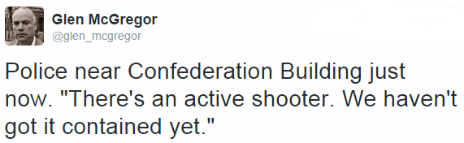 Glen McGregor
@glen_mcgregor

Police near Confederation Building just now. "There's an active shooter. We haven't got it contained yet."